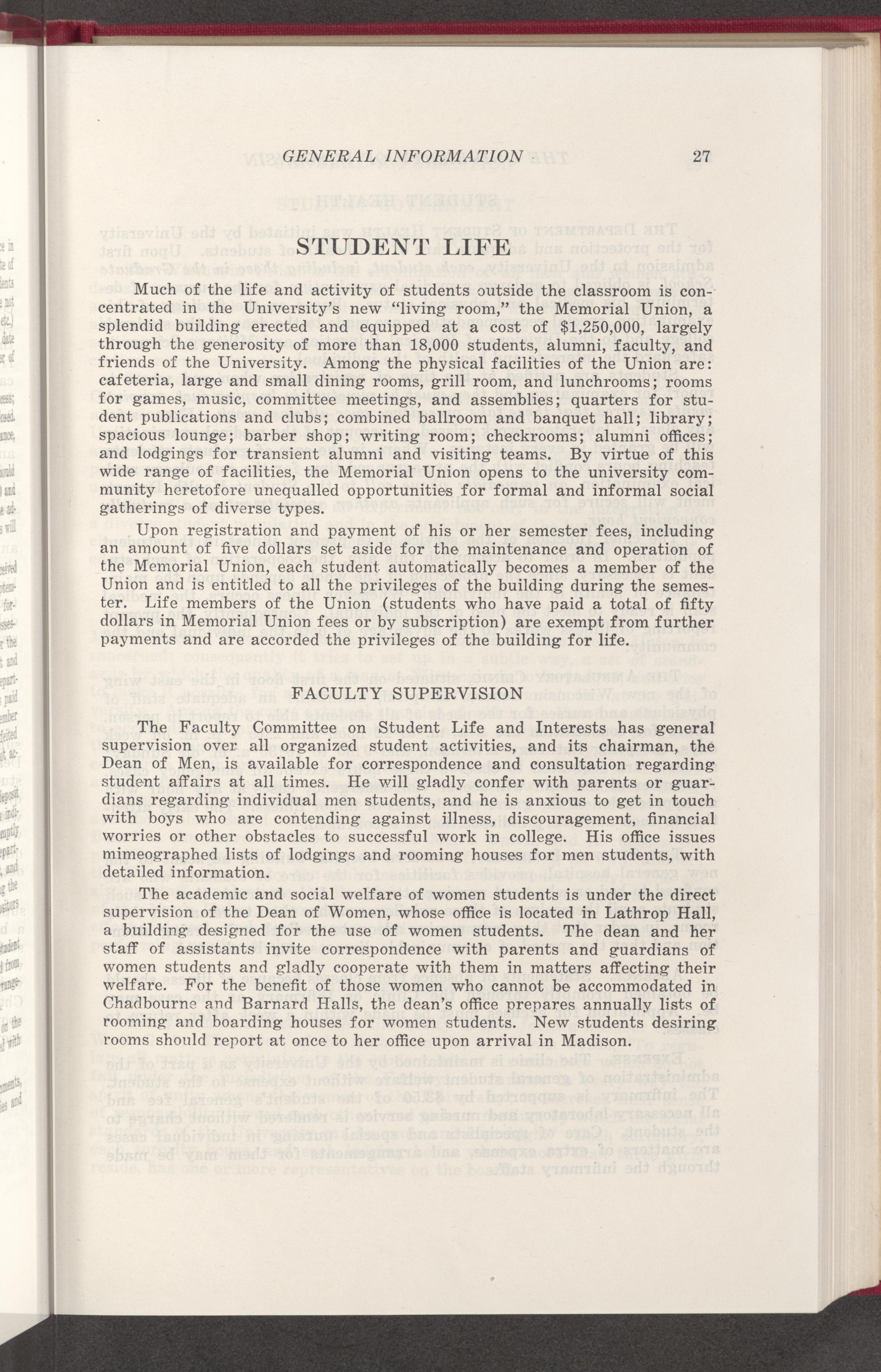 GENERAL INFORMATION 27

STUDENT LIFE

Much of the life and activity of students outside the classroom is concentrated in the University's new "living room," the Memorial Union, a splendid building erected and equipped at a cost of $1,250,000, largely through the generosity of more than 18,000 students, alumni, faculty, and friends of the University. Among the physical facilities of the Union are: cafeteria, large and small dining rooms, grill room, and lunchrooms; rooms for games, music, committee meetings, and assemblies; quarters for student publications and clubs; combined ballroom and banquet hall; library; spacious lounge; barber shop; writing room; checkrooms; alumni offices; and lodgings for transient alumni and visiting teams. By virtue of this wide range of facilities, the Memorial Union opens to the university community heretofore unequalled opportunities for formal and informal social gatherings of diverse types.

Upon registration and payment of his or her semester fees, including an amount of five dollars set aside for the maintenance and operation of the Memorial Union, each student automatically becomes a member of the Union and is entitled to all the privileges of the building during the semester. Life members of the Union (students who have paid a total of fifty dollars in Memorial Union fees or by subscription) are exempt from further payments and are accorded the privileges of the building for life.

FACULTY SUPERVISION

The Faculty Committee on Student Life and Interests has general supervision over all organized student activities, and its chairman, the Dean of Men, is available for correspondence and consultation regarding student affairs at all times. He will gladly confer with parents or guardians regarding individual men students, and he is anxious to get in touch with boys who are contending against illness, discouragement, financial worries or other obstacles to successful work in college. His office issues mimeographed lists of lodgings and rooming houses for men students, with detailed information.

The academic and social welfare of women students is under the direct supervision of the Dean of Women, whose office is located in Lathrop Hall, a building designed for the use of women students. The dean and her staff of assistants invite correspondence with parents and guardians of women students and gladly cooperate with them in matters affecting their welfare. For the benefit of those women who cannot be accommodated in Chadbourne and Barnard Halls, the dean's office prepares annually lists of rooming and boarding houses for women students. New students desiring rooms should report at once to her office upon arrival in Madison.